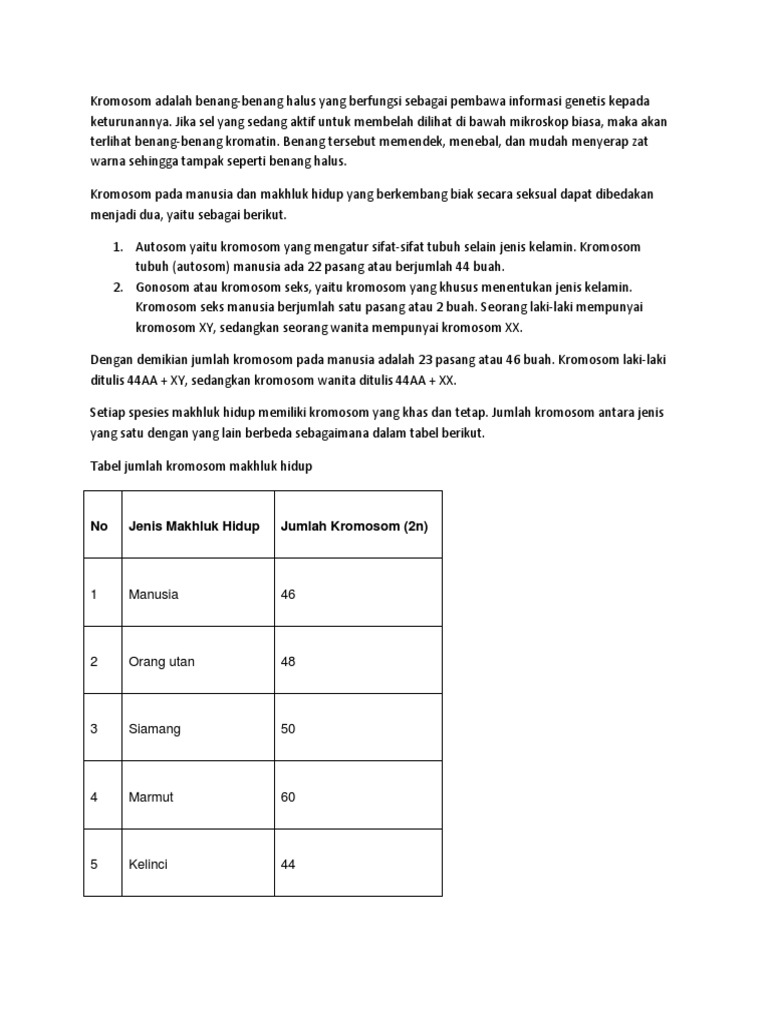 Kromosom adalah benang-benang halus yang berfungsi sebagai pembawa informasi genetis kepada keturunannya. Jika sel yang sedang aktif untuk membelah dilihat di bawah mikroskop biasa, maka akan terlihat benang-benang kromatin. Benang tersebut memendek, menebal, dan mudah menyerap zat warna sehingga tampak seperti benang halus.

Kromosom pada manusia dan makhluk hidup yang berkembang biak secara seksual dapat dibedakan menjadi dua, yaitu sebagai berikut.

1. Autosom yaitu kromosom yang mengatur sifat-sifat tubuh selain jenis kelamin. Kromosom tubuh (autosom) manusia ada 22 pasang atau berjumlah 44 buah.
2. Gonosom atau kromosom seks, yaitu kromosom yang khusus menentukan jenis kelamin. Kromosom seks manusia berjumlah satu pasang atau 2 buah. Seorang laki-laki mempunyai kromosom XY, sedangkan seorang wanita mempunyai kromosom XX.

Dengan demikian jumlah kromosom pada manusia adalah 23 pasang atau 46 buah. Kromosom laki-laki ditulis 44AA + XY, sedangkan kromosom wanita ditulis 44AA + XX.

Setiap spesies makhluk hidup memiliki kromosom yang khas dan tetap. Jumlah kromosom antara jenis yang satu dengan yang lain berbeda sebagaimana dalam tabel berikut.

Tabel jumlah kromosom makhluk hidup

| No | Jenis Makhluk Hidup | Jumlah Kromosom (2n) |
|---|---|---|
| 1 | Manusia | 46 |
| 2 | Orang utan | 48 |
| 3 | Siamang | 50 |
| 4 | Marmut | 60 |
| 5 | Kelinci | 44 |